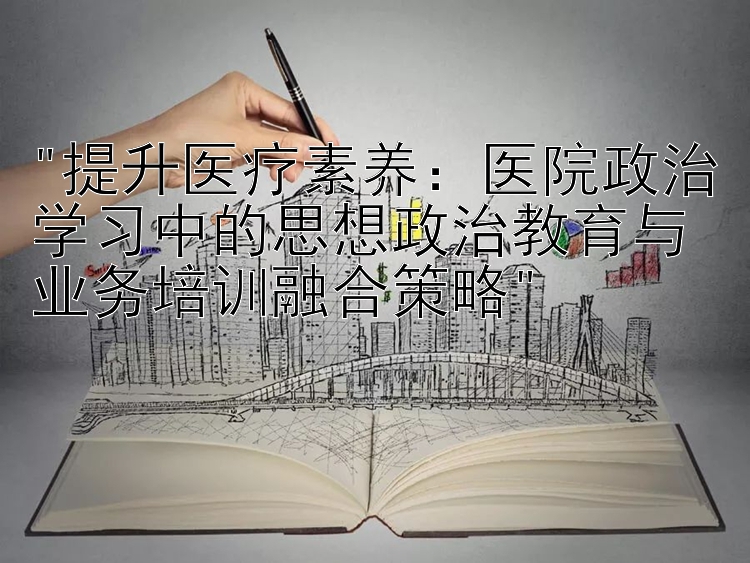 "提升医疗素养：医院政治学习中的思想政治教育与业务培训融合策略"